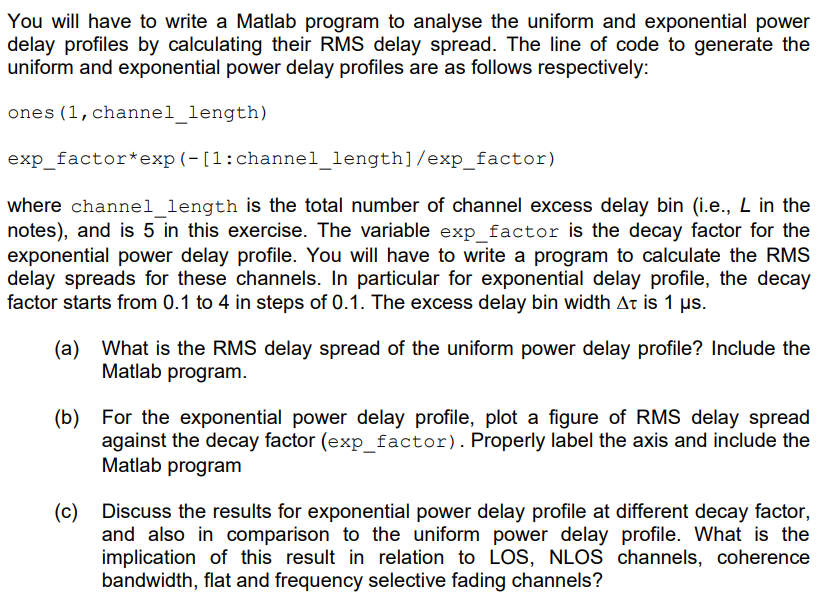 You will have to write a Matlab program to analyse the uniform and exponential power delay profiles by calculating their RMS delay spread. The line of code to generate the uniform and exponential power delay profiles are as follows respectively:

ones(1,channel_length)

exp_factor*exp(-[1:channel_length]/exp_factor)

where channel_length is the total number of channel excess delay bin (i.e., L in the notes), and is 5 in this exercise. The variable exp_factor is the decay factor for the exponential power delay profile. You will have to write a program to calculate the RMS delay spreads for these channels. In particular for exponential delay profile, the decay factor starts from 0.1 to 4 in steps of 0.1. The excess delay bin width $\Delta\tau$ is 1 μs.

(a) What is the RMS delay spread of the uniform power delay profile? Include the Matlab program.

(b) For the exponential power delay profile, plot a figure of RMS delay spread against the decay factor (exp_factor). Properly label the axis and include the Matlab program

(c) Discuss the results for exponential power delay profile at different decay factor, and also in comparison to the uniform power delay profile. What is the implication of this result in relation to LOS, NLOS channels, coherence bandwidth, flat and frequency selective fading channels?